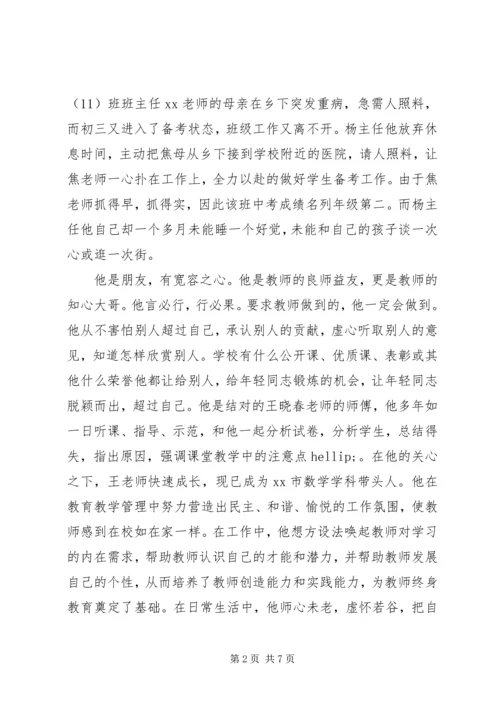 （11）班班主任 xx 老师的母亲在乡下突发重病，急需人照料，而初三又进入了备考状态，班级工作又离不开。杨主任他放弃休息时间，主动把焦母从乡下接到学校附近的医院，请人照料，让焦老师一心扑在工作上，全力以赴的做好学生备考工作。由于焦老师抓得早，抓得实，因此该班中考成绩名列年级第二。而杨主任他自己却一个多月未能睡一个好觉，未能和自己的孩子谈一次心或逛一次街。

他是朋友，有宽容之心。他是教师的良师益友，更是教师的知心大哥。他言必行，行必果。要求教师做到的，他一定会做到。他从不害怕别人超过自己，承认别人的贡献，虚心听取别人的意见，知道怎样欣赏别人。学校有什么公开课、优质课、表彰或其他什么荣誉他都让给别人，给年轻同志锻炼的机会，让年轻同志脱颖而出，超过自己。他是结对的王晓春老师的师傅，他多年如一日听课、指导、示范，和他一起分析试卷，分析学生，总结得失，指出原因，强调课堂教学中的注意点 hellip;。在他的关心之下，王老师快速成长，现已成为 xx 市数学学科带头人。他在教育教学管理中努力营造出民主、和谐、愉悦的工作氛围，使教师感到在校如在家一样。在工作中，他想方设法唤起教师对学习的内在需求，帮助教师认识自己的才能和潜力，并帮助教师发展自己的个性，从而培养了教师创造能力和实践能力，为教师终身教育奠定了基础。在日常生活中，他师心未老，虚怀若谷，把自

第 2 页 共 7 页